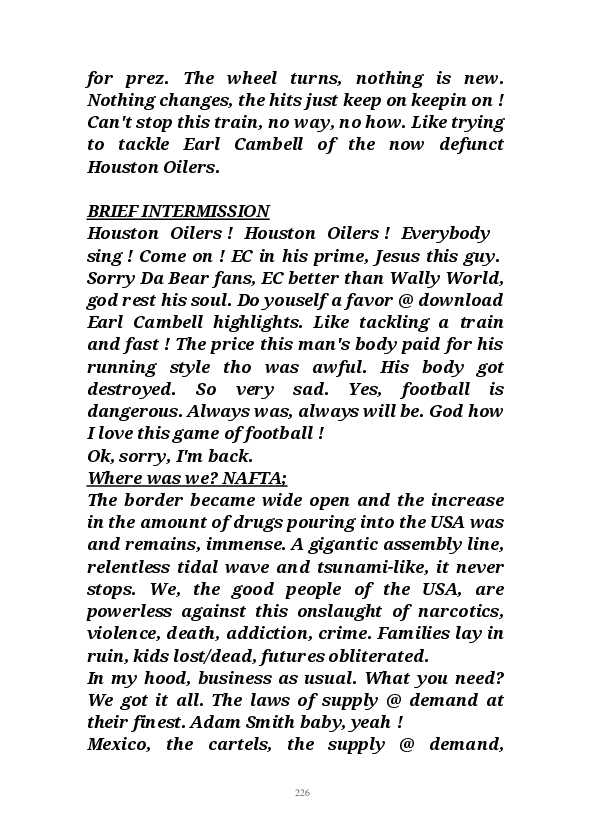 for prez. The wheel turns, nothing is new. Nothing changes, the hits just keep on keepin on ! Can't stop this train, no way, no how. Like trying to tackle Earl Cambell of the now defunct Houston Oilers.

BRIEF INTERMISSION
Houston Oilers ! Houston Oilers ! Everybody sing ! Come on ! EC in his prime, Jesus this guy. Sorry Da Bear fans, EC better than Wally World, god rest his soul. Do youself a favor @ download Earl Cambell highlights. Like tackling a train and fast ! The price this man's body paid for his running style tho was awful. His body got destroyed. So very sad. Yes, football is dangerous. Always was, always will be. God how I love this game of football !
Ok, sorry, I'm back.
Where was we? NAFTA;
The border became wide open and the increase in the amount of drugs pouring into the USA was and remains, immense. A gigantic assembly line, relentless tidal wave and tsunami-like, it never stops. We, the good people of the USA, are powerless against this onslaught of narcotics, violence, death, addiction, crime. Families lay in ruin, kids lost/dead, futures obliterated.
In my hood, business as usual. What you need? We got it all. The laws of supply @ demand at their finest. Adam Smith baby, yeah !
Mexico, the cartels, the supply @ demand,

226